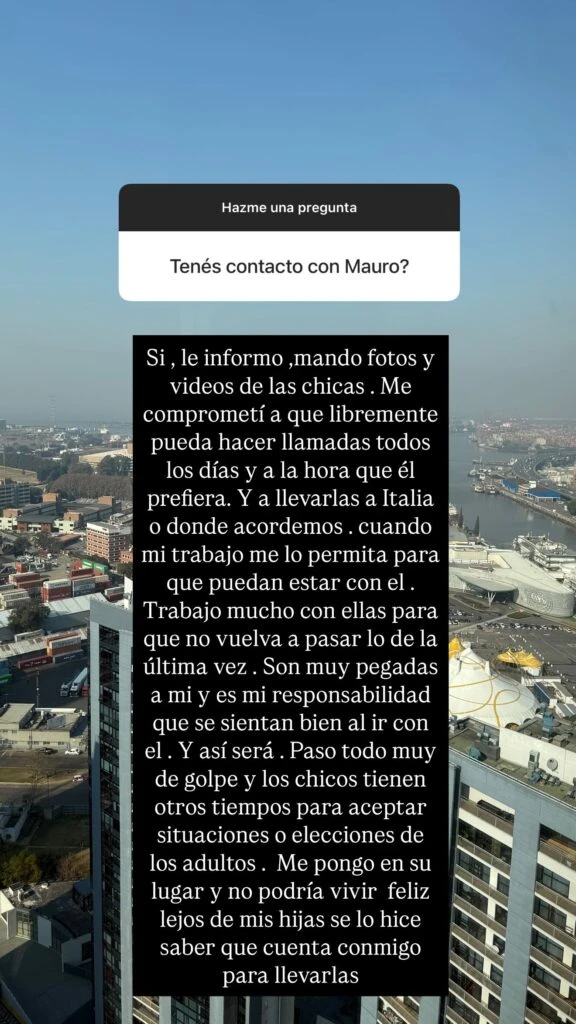 Hazme una pregunta

Tenés contacto con Mauro?

Si , le informo ,mando fotos y videos de las chicas . Me comprometí a que libremente pueda hacer llamadas todos los días y a la hora que él prefiera. Y a llevarlas a Italia o donde acordemos . cuando mi trabajo me lo permita para que puedan estar con el . Trabajo mucho con ellas para que no vuelva a pasar lo de la última vez . Son muy pegadas a mi y es mi responsabilidad que se sientan bien al ir con el . Y así será . Paso todo muy de golpe y los chicos tienen otros tiempos para aceptar situaciones o elecciones de los adultos . Me pongo en su lugar y no podría vivir feliz lejos de mis hijas se lo hice saber que cuenta conmigo para llevarlas